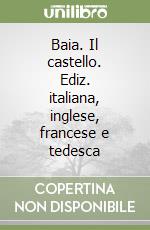 unilibro

Baia. Il castello. Ediz. italiana, inglese, francese e tedesca

COPERTINA NON DISPONIBILE